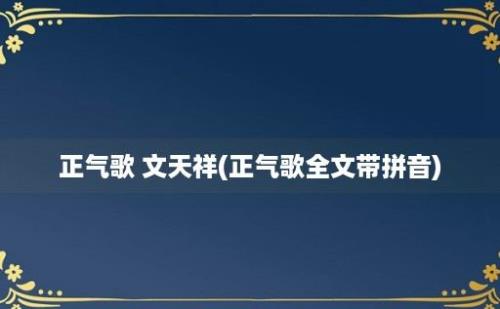 正气歌 文天祥(正气歌全文带拼音)